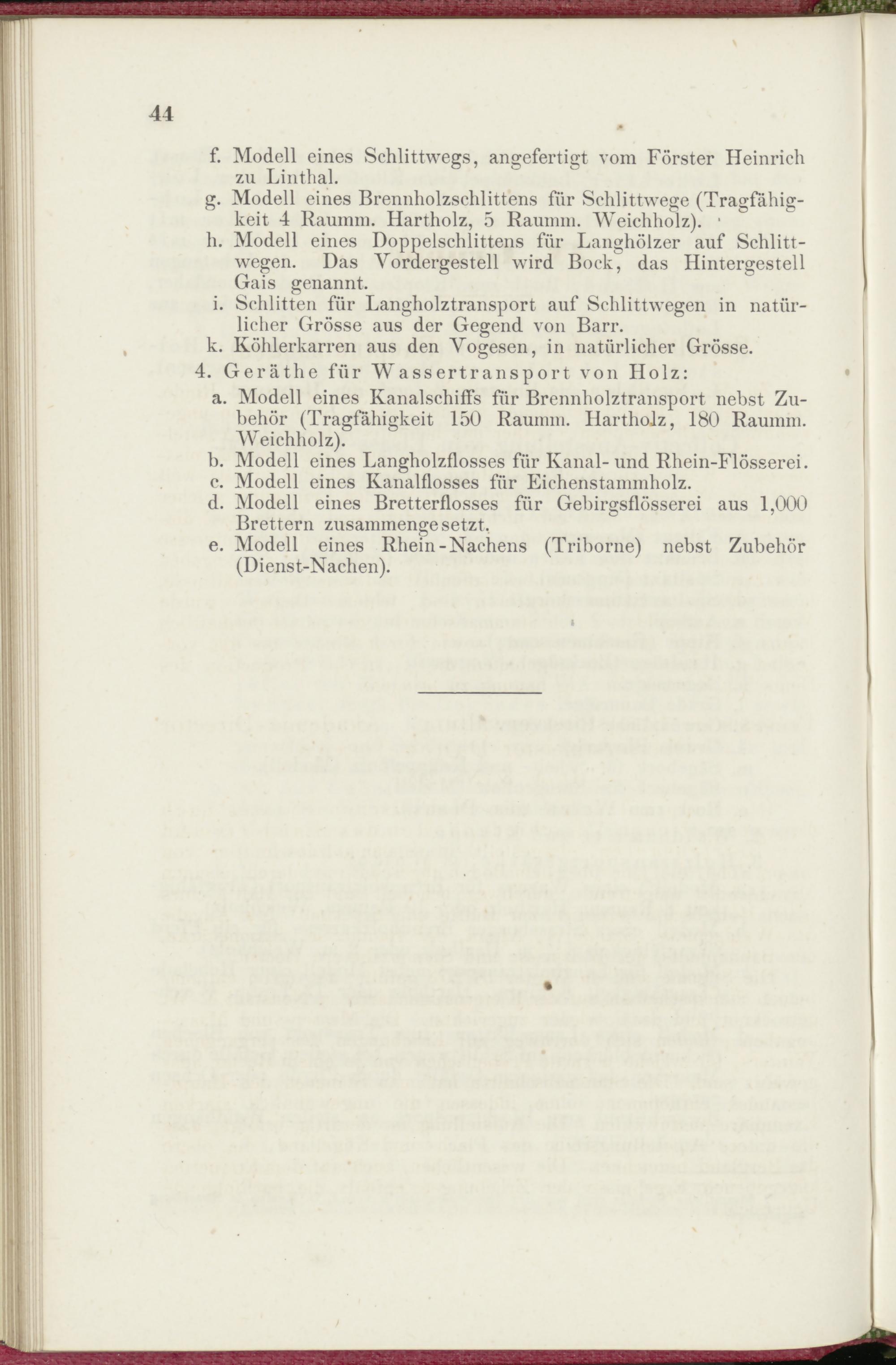 44

f. Modell eines Schlittwegs, angefertigt vom Förster Heinrich zu Linthal.

g. Modell eines Brennholzschlittens für Schlittwege (Tragfähigkeit 4 Raumm. Hartholz, 5 Raumm. Weichholz).

h. Modell eines Doppelschlittens für Langhölzer auf Schlittwegen. Das Vordergestell wird Bock, das Hintergestell Gais genannt.

i. Schlitten für Langholztransport auf Schlittwegen in natürlicher Grösse aus der Gegend von Barr.

k. Köhlerkarren aus den Vogesen, in natürlicher Grösse.

4. Geräthe für Wassertransport von Holz:

a. Modell eines Kanalschiffs für Brennholztransport nebst Zubehör (Tragfähigkeit 150 Raumm. Hartholz, 180 Raumm. Weichholz).

b. Modell eines Langholzflosses für Kanal- und Rhein-Flösserei.

c. Modell eines Kanalflosses für Eichenstammholz.

d. Modell eines Bretterflosses für Gebirgsflösserei aus 1,000 Brettern zusammengesetzt.

e. Modell eines Rhein-Nachens (Triborne) nebst Zubehör (Dienst-Nachen).